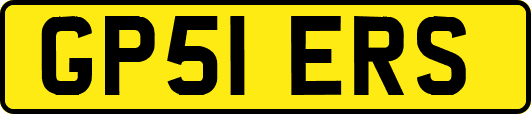 GP51 ERS